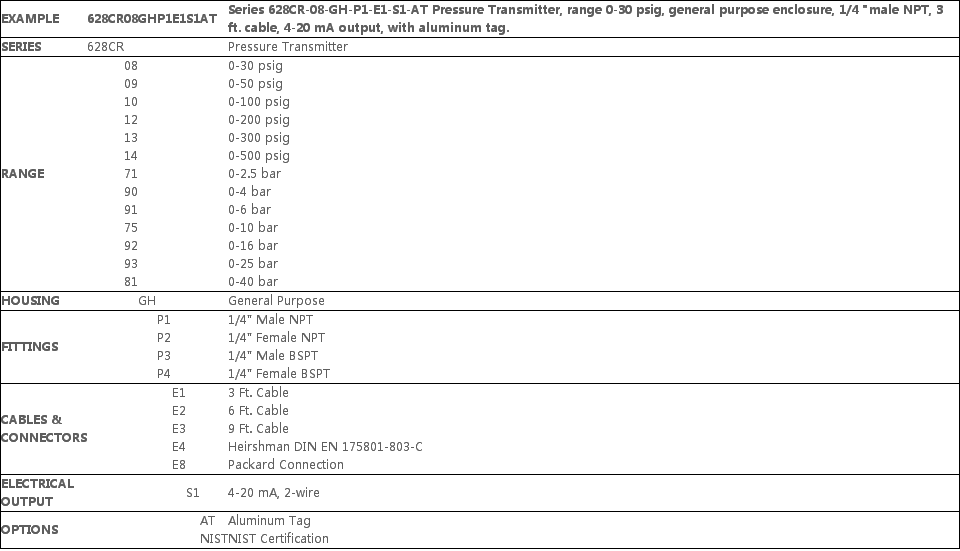 | EXAMPLE | 628CR08GHP1E1S1AT | Series 628CR-08-GH-P1-E1-S1-AT Pressure Transmitter, range 0-30 psig, general purpose enclosure, 1/4 " male NPT, 3 ft. cable, 4-20 mA output, with aluminum tag. |
|---|---|---|
| SERIES | 628CR | Pressure Transmitter |
| RANGE | 08 | 0-30 psig |
| | 09 | 0-50 psig |
| | 10 | 0-100 psig |
| | 12 | 0-200 psig |
| | 13 | 0-300 psig |
| | 14 | 0-500 psig |
| | 71 | 0-2.5 bar |
| | 90 | 0-4 bar |
| | 91 | 0-6 bar |
| | 75 | 0-10 bar |
| | 92 | 0-16 bar |
| | 93 | 0-25 bar |
| | 81 | 0-40 bar |
| HOUSING | GH | General Purpose |
| FITTINGS | P1 | 1/4" Male NPT |
| | P2 | 1/4" Female NPT |
| | P3 | 1/4" Male BSPT |
| | P4 | 1/4" Female BSPT |
| CABLES & CONNECTORS | E1 | 3 Ft. Cable |
| | E2 | 6 Ft. Cable |
| | E3 | 9 Ft. Cable |
| | E4 | Heirshman DIN EN 175801-803-C |
| | E8 | Packard Connection |
| ELECTRICAL OUTPUT | S1 | 4-20 mA, 2-wire |
| OPTIONS | AT | Aluminum Tag |
| | NIST | NIST Certification |